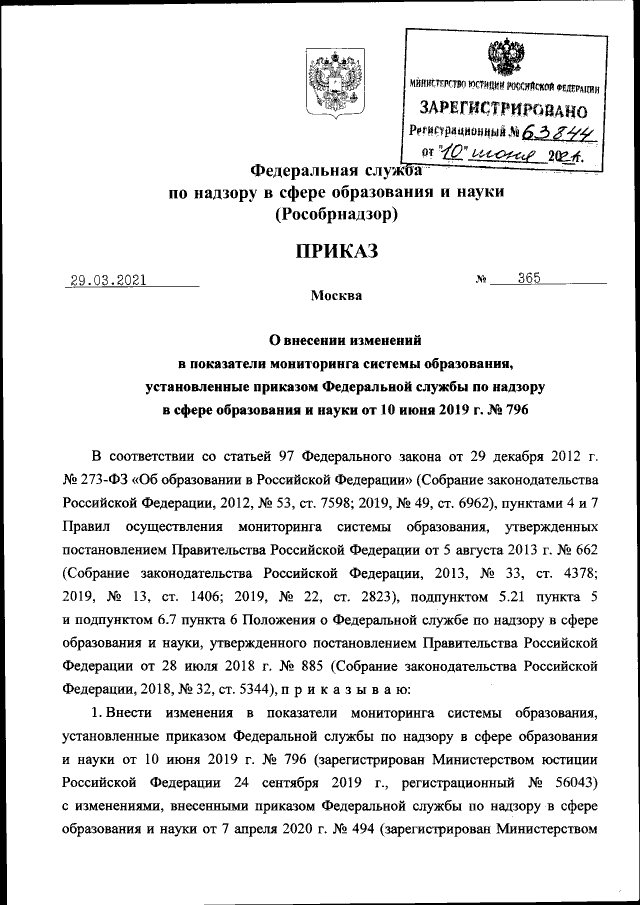 МИНИСТЕРСТВО ЮСТИЦИИ РОССИЙСКОЙ ФЕДЕРАЦИИ
ЗАРЕГИСТРИРОВАНО
Регистрационный № 63844
от "10" июня 2021.

Федеральная служба
по надзору в сфере образования и науки
(Рособрнадзор)

ПРИКАЗ

29.03.2021 № 365

Москва

О внесении изменений
в показатели мониторинга системы образования,
установленные приказом Федеральной службы по надзору
в сфере образования и науки от 10 июня 2019 г. № 796

В соответствии со статьей 97 Федерального закона от 29 декабря 2012 г. № 273-ФЗ «Об образовании в Российской Федерации» (Собрание законодательства Российской Федерации, 2012, № 53, ст. 7598; 2019, № 49, ст. 6962), пунктами 4 и 7 Правил осуществления мониторинга системы образования, утвержденных постановлением Правительства Российской Федерации от 5 августа 2013 г. № 662 (Собрание законодательства Российской Федерации, 2013, № 33, ст. 4378; 2019, № 13, ст. 1406; 2019, № 22, ст. 2823), подпунктом 5.21 пункта 5 и подпунктом 6.7 пункта 6 Положения о Федеральной службе по надзору в сфере образования и науки, утвержденного постановлением Правительства Российской Федерации от 28 июля 2018 г. № 885 (Собрание законодательства Российской Федерации, 2018, № 32, ст. 5344), п р и к а з ы в а ю:

1. Внести изменения в показатели мониторинга системы образования, установленные приказом Федеральной службы по надзору в сфере образования и науки от 10 июня 2019 г. № 796 (зарегистрирован Министерством юстиции Российской Федерации 24 сентября 2019 г., регистрационный № 56043) с изменениями, внесенными приказом Федеральной службы по надзору в сфере образования и науки от 7 апреля 2020 г. № 494 (зарегистрирован Министерством